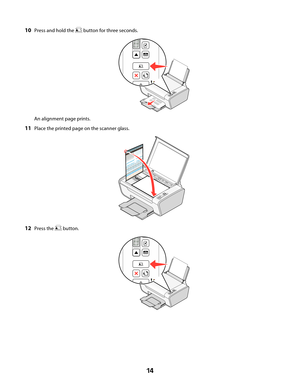 10 Press and hold the button for three seconds.

An alignment page prints.

11 Place the printed page on the scanner glass.

12 Press the button.

14